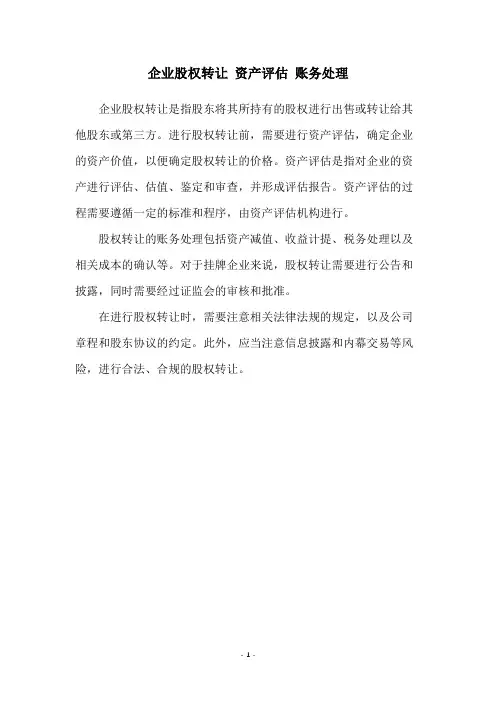 企业股权转让 资产评估 账务处理

企业股权转让是指股东将其所持有的股权进行出售或转让给其他股东或第三方。进行股权转让前，需要进行资产评估，确定企业的资产价值，以便确定股权转让的价格。资产评估是指对企业的资产进行评估、估值、鉴定和审查，并形成评估报告。资产评估的过程需要遵循一定的标准和程序，由资产评估机构进行。

股权转让的账务处理包括资产减值、收益计提、税务处理以及相关成本的确认等。对于挂牌企业来说，股权转让需要进行公告和披露，同时需要经过证监会的审核和批准。

在进行股权转让时，需要注意相关法律法规的规定，以及公司章程和股东协议的约定。此外，应当注意信息披露和内幕交易等风险，进行合法、合规的股权转让。

- 1 -